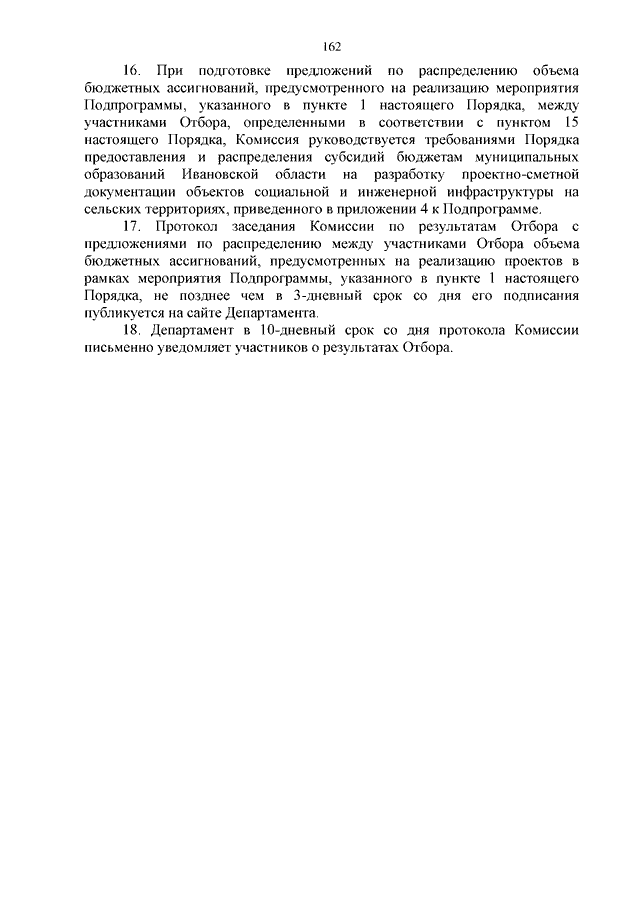 162

16. При подготовке предложений по распределению объема бюджетных ассигнований, предусмотренного на реализацию мероприятия Подпрограммы, указанного в пункте 1 настоящего Порядка, между участниками Отбора, определенными в соответствии с пунктом 15 настоящего Порядка, Комиссия руководствуется требованиями Порядка предоставления и распределения субсидий бюджетам муниципальных образований Ивановской области на разработку проектно-сметной документации объектов социальной и инженерной инфраструктуры на сельских территориях, приведенного в приложении 4 к Подпрограмме.

17. Протокол заседания Комиссии по результатам Отбора с предложениями по распределению между участниками Отбора объема бюджетных ассигнований, предусмотренных на реализацию проектов в рамках мероприятия Подпрограммы, указанного в пункте 1 настоящего Порядка, не позднее чем в 3-дневный срок со дня его подписания публикуется на сайте Департамента.

18. Департамент в 10-дневный срок со дня протокола Комиссии письменно уведомляет участников о результатах Отбора.